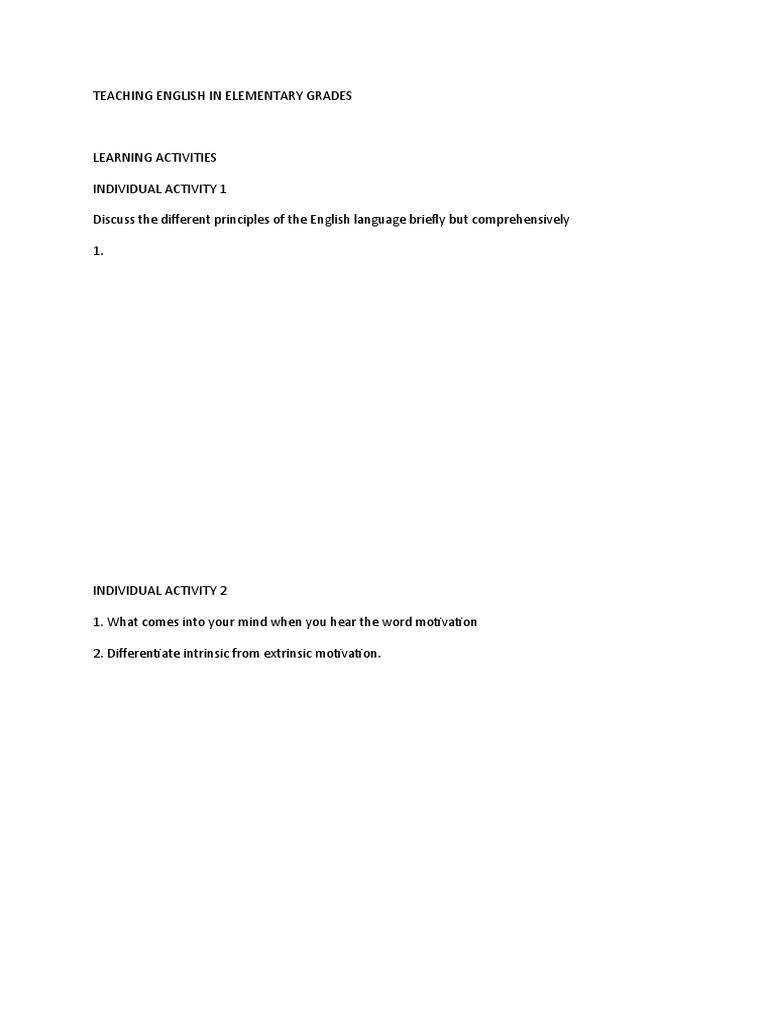 TEACHING ENGLISH IN ELEMENTARY GRADES

LEARNING ACTIVITIES

INDIVIDUAL ACTIVITY 1

Discuss the different principles of the English language briefly but comprehensively

1.

INDIVIDUAL ACTIVITY 2

1. What comes into your mind when you hear the word motivation

2. Differentiate intrinsic from extrinsic motivation.